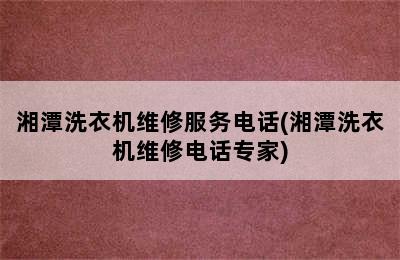 湘潭洗衣机维修服务电话(湘潭洗衣机维修电话专家)